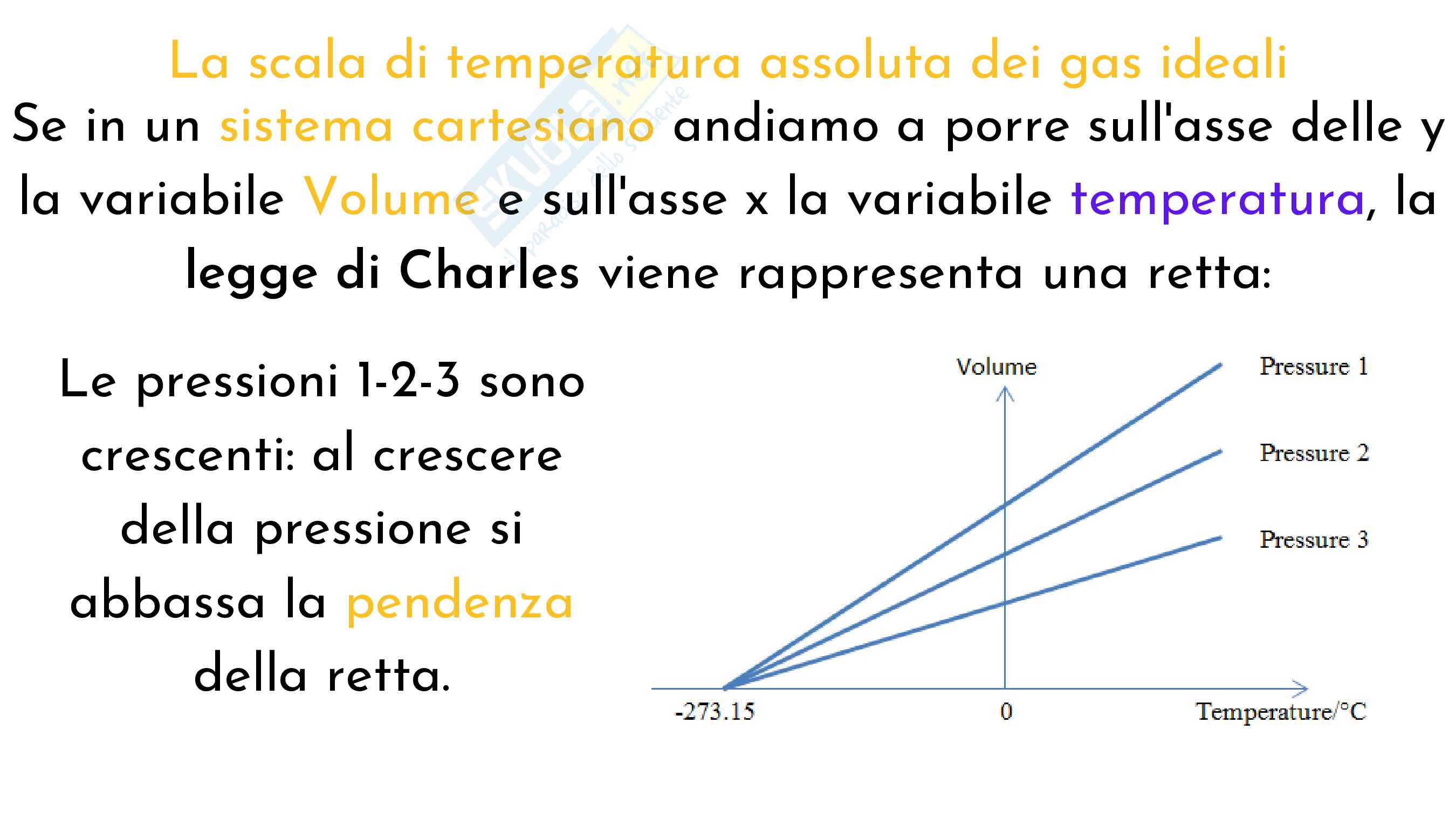 La scala di temperatura assoluta dei gas ideali

Se in un sistema cartesiano andiamo a porre sull'asse delle y la variabile Volume e sull'asse x la variabile temperatura, la legge di Charles viene rappresenta una retta:

Le pressioni 1-2-3 sono crescenti: al crescere della pressione si abbassa la pendenza della retta.

Volume
Pressure 1
Pressure 2
Pressure 3
-273.15
0
Temperature/°C

Skuola.net